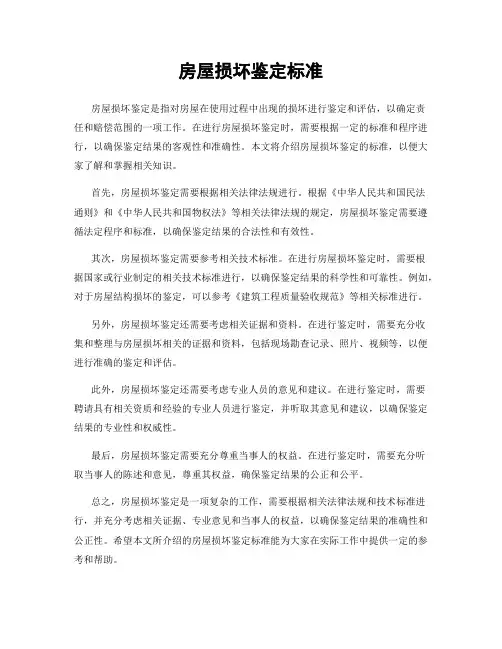 房屋损坏鉴定标准

房屋损坏鉴定是指对房屋在使用过程中出现的损坏进行鉴定和评估，以确定责任和赔偿范围的一项工作。在进行房屋损坏鉴定时，需要根据一定的标准和程序进行，以确保鉴定结果的客观性和准确性。本文将介绍房屋损坏鉴定的标准，以便大家了解和掌握相关知识。

首先，房屋损坏鉴定需要根据相关法律法规进行。根据《中华人民共和国民法通则》和《中华人民共和国物权法》等相关法律法规的规定，房屋损坏鉴定需要遵循法定程序和标准，以确保鉴定结果的合法性和有效性。

其次，房屋损坏鉴定需要参考相关技术标准。在进行房屋损坏鉴定时，需要根据国家或行业制定的相关技术标准进行，以确保鉴定结果的科学性和可靠性。例如，对于房屋结构损坏的鉴定，可以参考《建筑工程质量验收规范》等相关标准进行。

另外，房屋损坏鉴定还需要考虑相关证据和资料。在进行鉴定时，需要充分收集和整理与房屋损坏相关的证据和资料，包括现场勘查记录、照片、视频等，以便进行准确的鉴定和评估。

此外，房屋损坏鉴定还需要考虑专业人员的意见和建议。在进行鉴定时，需要聘请具有相关资质和经验的专业人员进行鉴定，并听取其意见和建议，以确保鉴定结果的专业性和权威性。

最后，房屋损坏鉴定需要充分尊重当事人的权益。在进行鉴定时，需要充分听取当事人的陈述和意见，尊重其权益，确保鉴定结果的公正和公平。

总之，房屋损坏鉴定是一项复杂的工作，需要根据相关法律法规和技术标准进行，并充分考虑相关证据、专业意见和当事人的权益，以确保鉴定结果的准确性和公正性。希望本文所介绍的房屋损坏鉴定标准能为大家在实际工作中提供一定的参考和帮助。